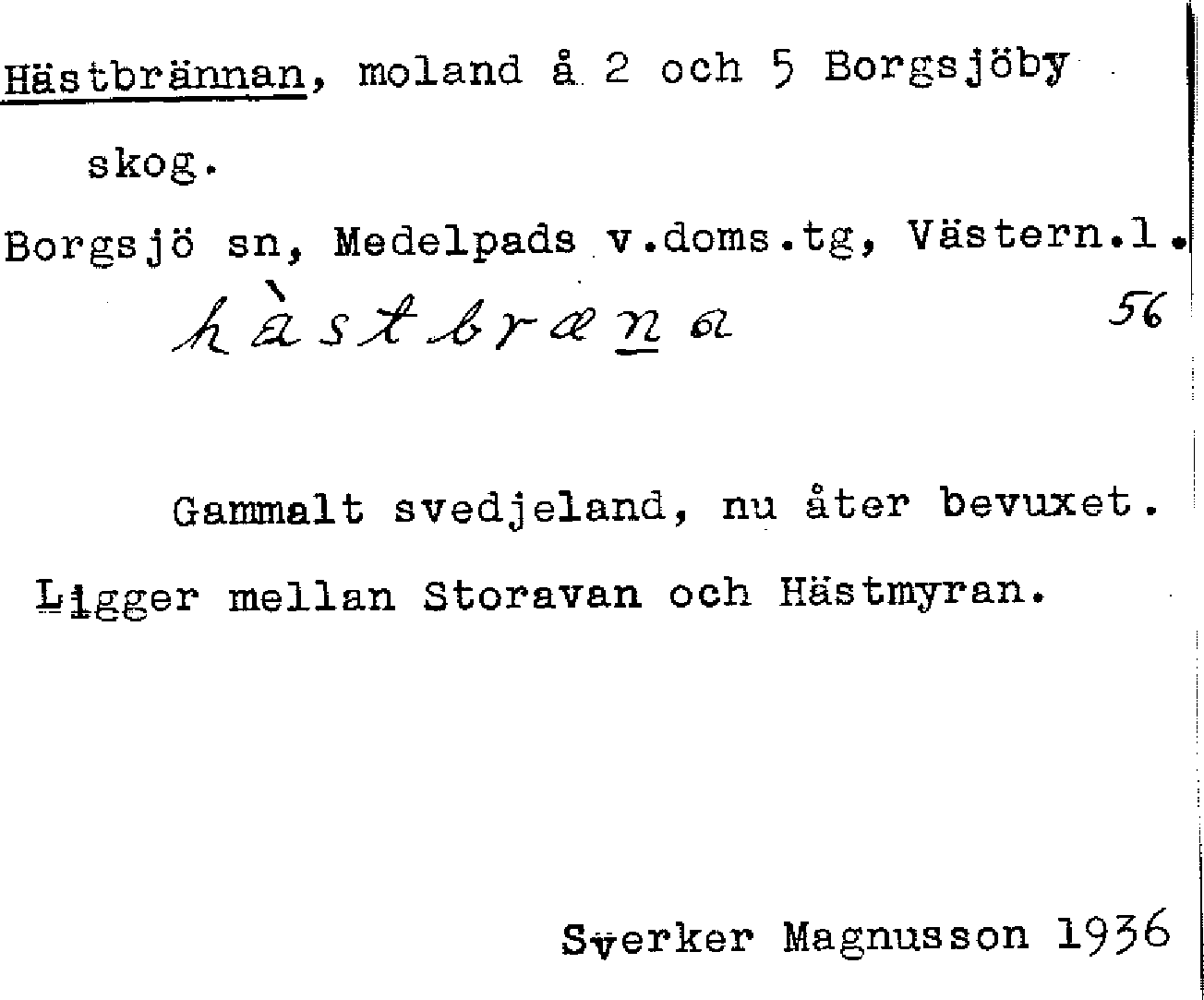 Hästbrännan, moland å 2 och 5 Borgsjöby skog.

Borgsjö sn, Medelpads v.doms.tg, Västern.l.

hàstbræna

56

Gammalt svedjeland, nu åter bevuxet. Ligger mellan Storavan och Hästmyran.

Sverker Magnusson 1936